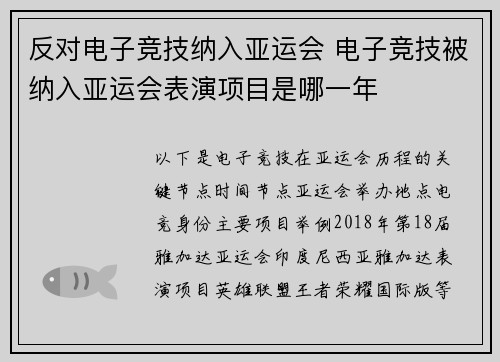 反对电子竞技纳入亚运会 电子竞技被纳入亚运会表演项目是哪一年

以下是电子竞技在亚运会历程的关键节点时间节点亚运会举办地点电竞身份主要项目举例2018年第18届雅加达亚运会印度尼西亚雅加达表演项目英雄联盟王者荣耀国际版等